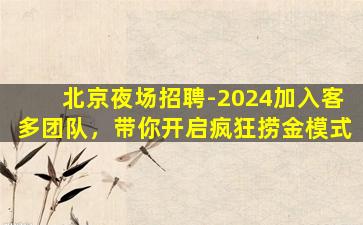 北京夜场招聘-2024加入客多团队，带你开启疯狂捞金模式